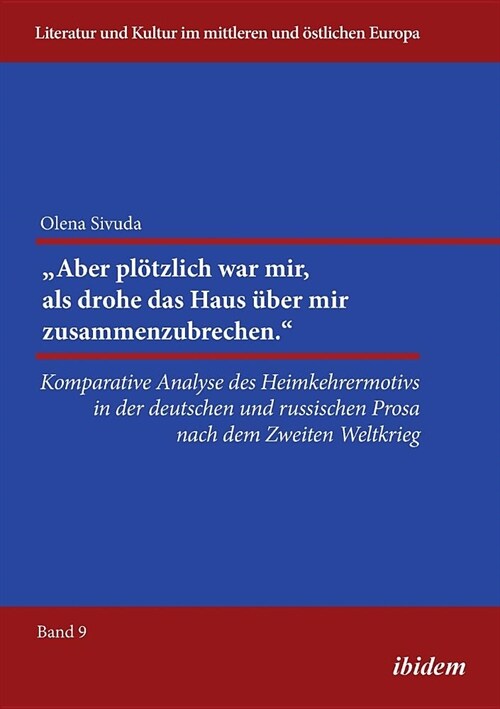 Literatur und Kultur im mittleren und östlichen Europa

Olena Sivuda

„Aber plötzlich war mir, als drohe das Haus über mir zusammenzubrechen.“

Komparative Analyse des Heimkehrermotivs in der deutschen und russischen Prosa nach dem Zweiten Weltkrieg

Band 9

ibidem